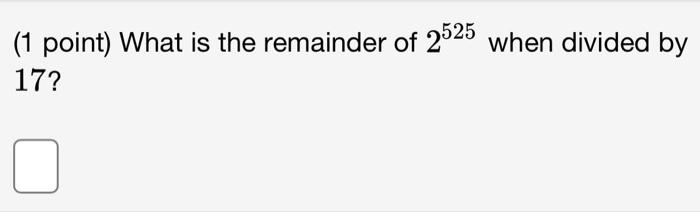 (1 point) What is the remainder of $2^{525}$ when divided by $17$?